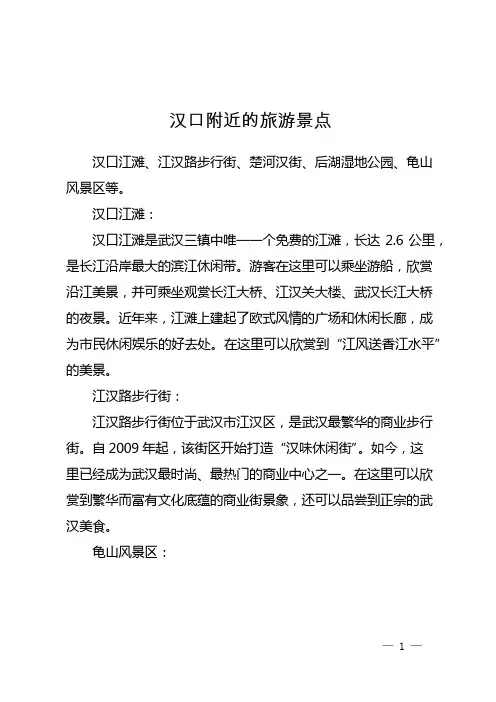 汉口附近的旅游景点

汉口江滩、江汉路步行街、楚河汉街、后湖湿地公园、龟山风景区等。

汉口江滩：

汉口江滩是武汉三镇中唯一一个免费的江滩，长达 2.6 公里，是长江沿岸最大的滨江休闲带。游客在这里可以乘坐游船，欣赏沿江美景，并可乘坐观赏长江大桥、江汉关大楼、武汉长江大桥的夜景。近年来，江滩上建起了欧式风情的广场和休闲长廊，成为市民休闲娱乐的好去处。在这里可以欣赏到“江风送香江水平”的美景。

江汉路步行街：

江汉路步行街位于武汉市江汉区，是武汉最繁华的商业步行街。自 2009 年起，该街区开始打造“汉味休闲街”。如今，这里已经成为武汉最时尚、最热门的商业中心之一。在这里可以欣赏到繁华而富有文化底蕴的商业街景象，还可以品尝到正宗的武汉美食。

龟山风景区：

— 1 —